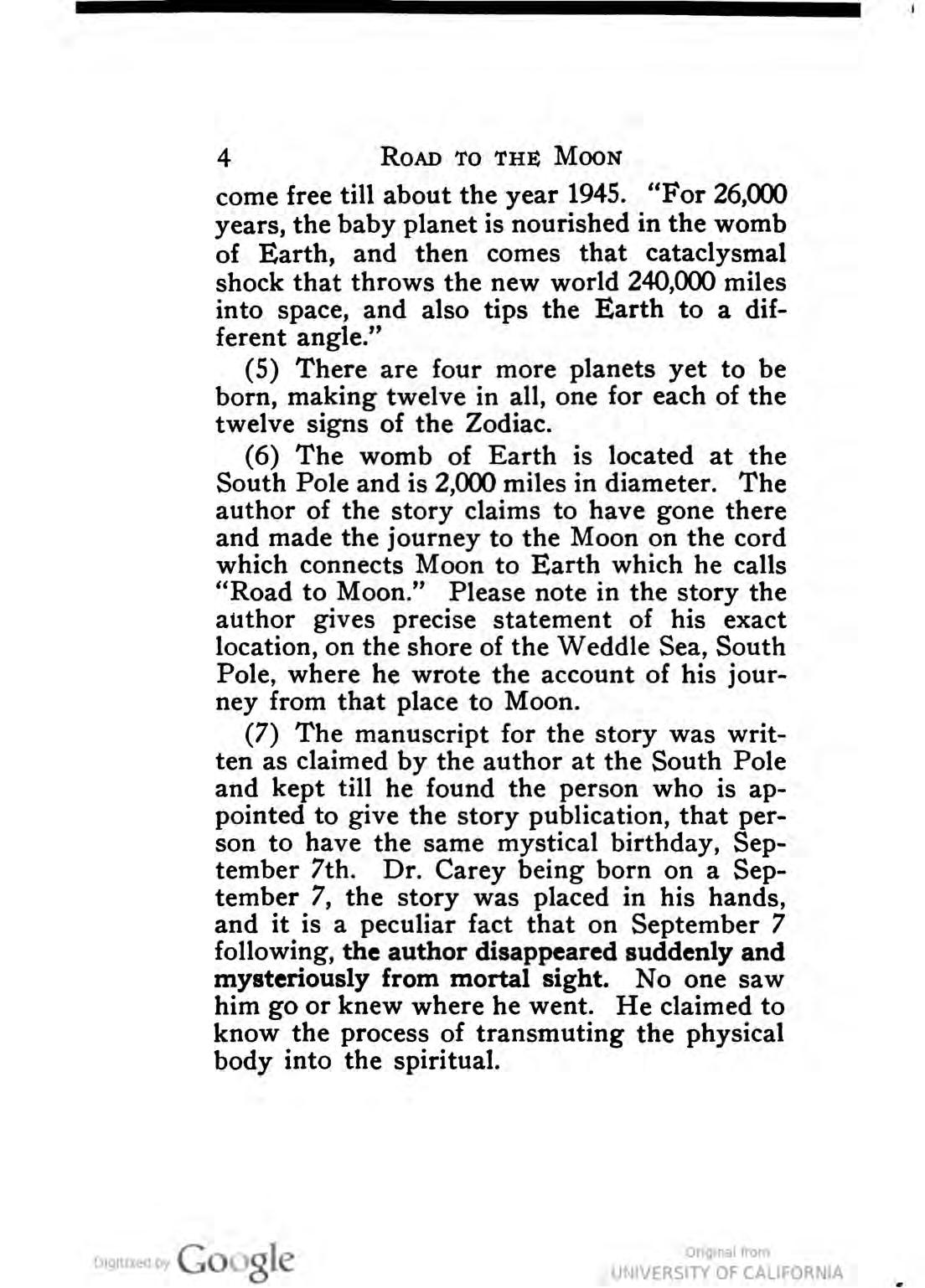 4 ROAD TO THE MOON

come free till about the year 1945. "For 26,000 years, the baby planet is nourished in the womb of Earth, and then comes that cataclysmal shock that throws the new world 240,000 miles into space, and also tips the Earth to a different angle."

(5) There are four more planets yet to be born, making twelve in all, one for each of the twelve signs of the Zodiac.

(6) The womb of Earth is located at the South Pole and is 2,000 miles in diameter. The author of the story claims to have gone there and made the journey to the Moon on the cord which connects Moon to Earth which he calls "Road to Moon." Please note in the story the author gives precise statement of his exact location, on the shore of the Weddle Sea, South Pole, where he wrote the account of his journey from that place to Moon.

(7) The manuscript for the story was written as claimed by the author at the South Pole and kept till he found the person who is appointed to give the story publication, that person to have the same mystical birthday, September 7th. Dr. Carey being born on a September 7, the story was placed in his hands, and it is a peculiar fact that on September 7 following, the author disappeared suddenly and mysteriously from mortal sight. No one saw him go or knew where he went. He claimed to know the process of transmuting the physical body into the spiritual.

Digitized by Google

Original from
UNIVERSITY OF CALIFORNIA